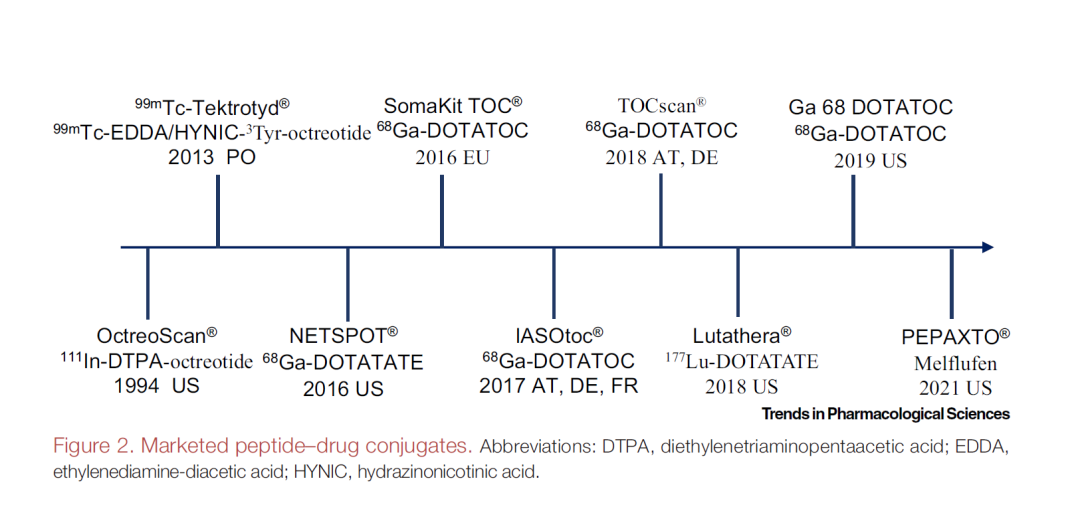 $^{99m}$Tc-Tektrotyd®
$^{99m}$Tc-EDDA/HYNIC-$^{3}$Tyr-octreotide
2013 PO

SomaKit TOC®
$^{68}$Ga-DOTATOC
2016 EU

TOCscan®
$^{68}$Ga-DOTATOC
2018 AT, DE

Ga 68 DOTATOC
$^{68}$Ga-DOTATOC
2019 US

OctreoScan®
$^{111}$In-DTPA-octreotide
1994 US

NETSPOT®
$^{68}$Ga-DOTATATE
2016 US

IASOtoc®
$^{68}$Ga-DOTATOC
2017 AT, DE, FR

Lutathera®
$^{177}$Lu-DOTATATE
2018 US

PEPAXTO®
Melflufen
2021 US

Trends in Pharmacological Sciences

Figure 2. Marketed peptide–drug conjugates. Abbreviations: DTPA, diethylenetriaminopentaacetic acid; EDDA, ethylenediamine-diacetic acid; HYNIC, hydrazinonicotinic acid.